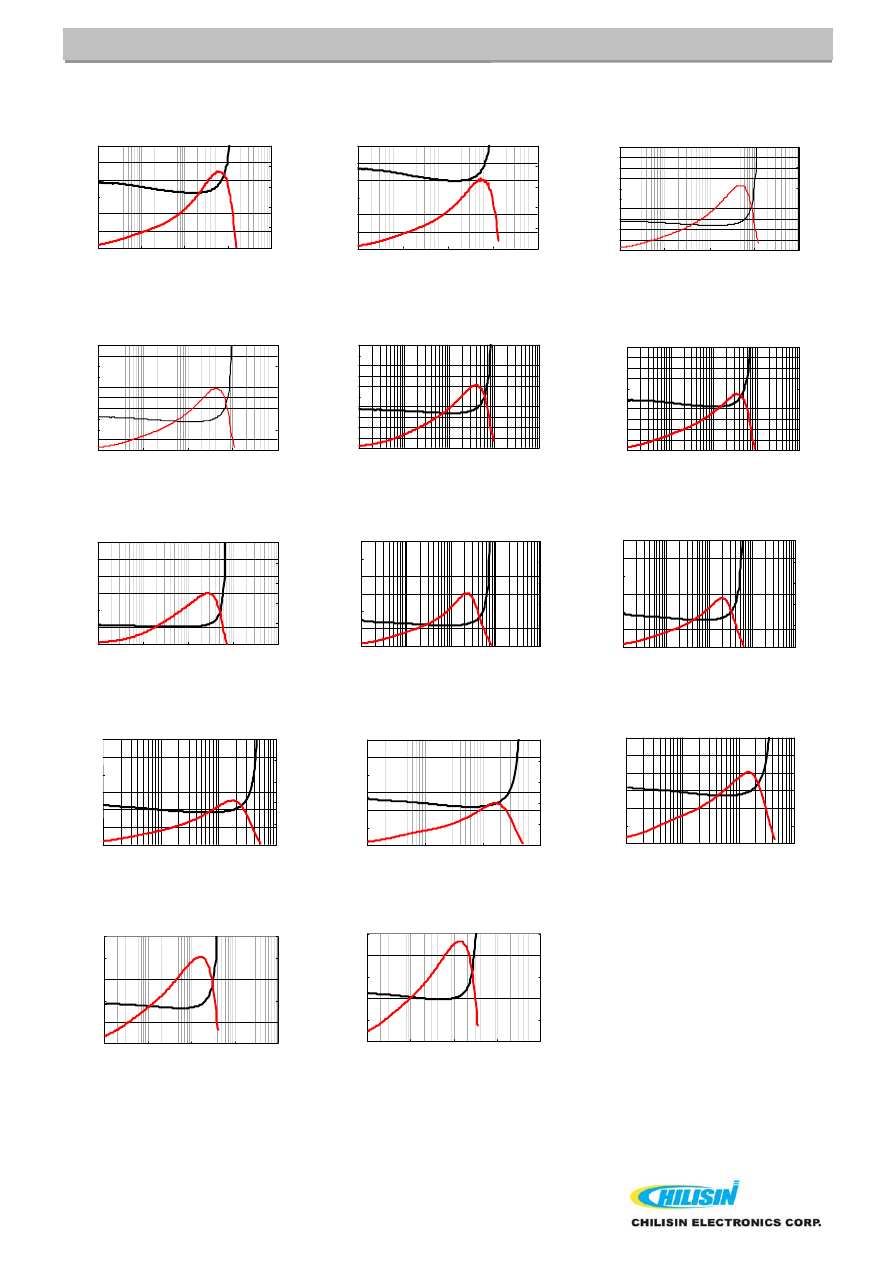 CHILISIN

CHILISIN ELECTRONICS CORP.